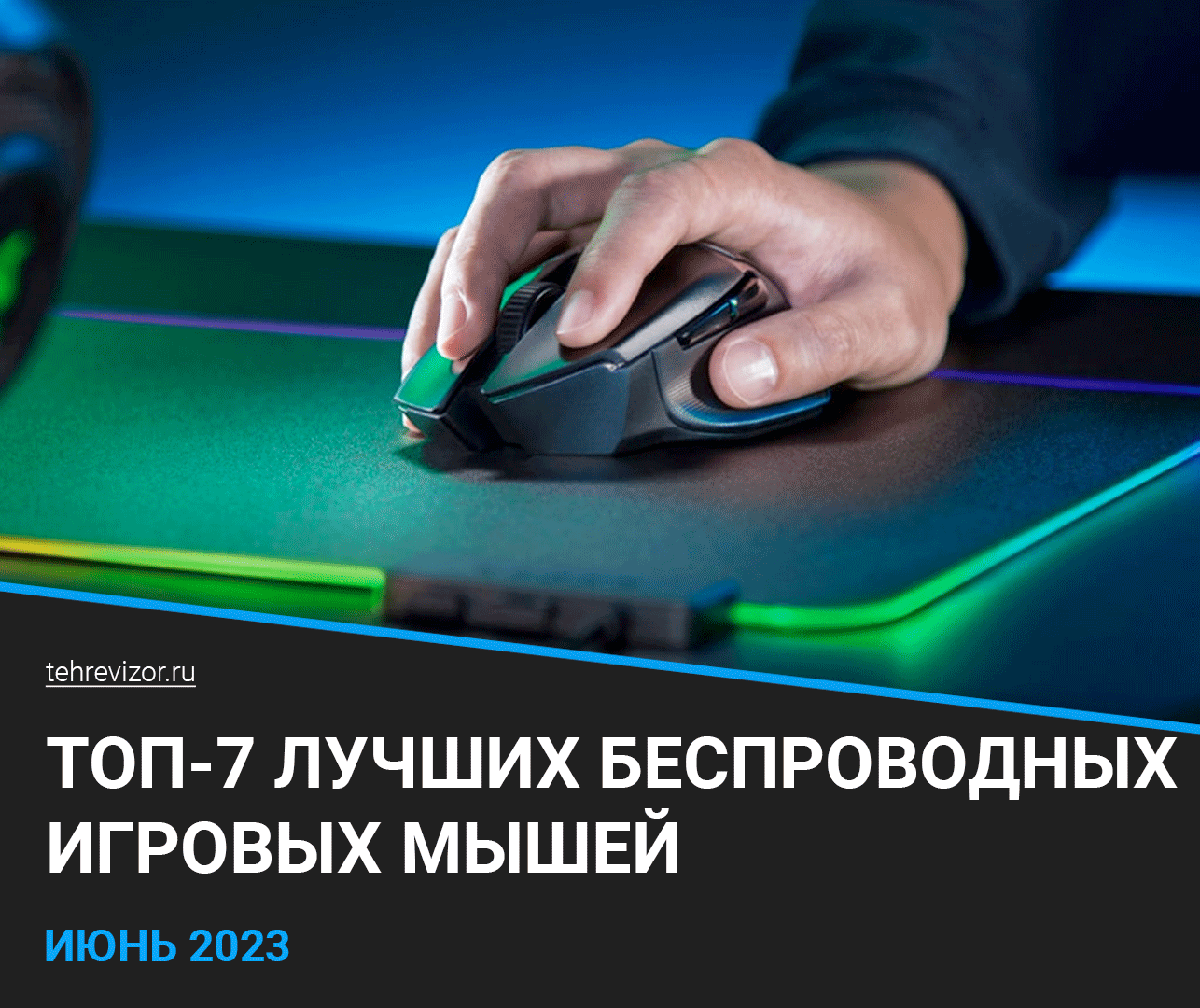 tehrevizor.ru

ТОП-7 ЛУЧШИХ БЕСПРОВОДНЫХ ИГРОВЫХ МЫШЕЙ

ИЮНЬ 2023